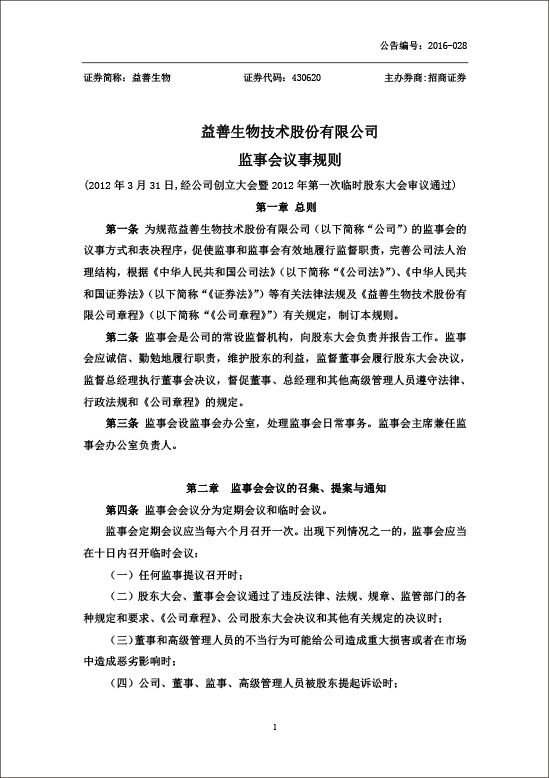 公告编号：2016-028

证券简称：益善生物　　证券代码：430620　　主办券商：招商证券

益善生物技术股份有限公司

监事会议事规则

（2012 年 3 月 31 日，经公司创立大会暨 2012 年第一次临时股东大会审议通过）

第一章 总则

第一条 为规范益善生物技术股份有限公司（以下简称“公司”）的监事会的议事方式和表决程序，促使监事和监事会有效地履行监督职责，完善公司法人治理结构，根据《中华人民共和国公司法》（以下简称“《公司法》”）、《中华人民共和国证券法》（以下简称“《证券法》”）等有关法律法规及《益善生物技术股份有限公司章程》（以下简称“《公司章程》”）有关规定，制订本规则。

第二条 监事会是公司的常设监督机构，向股东大会负责并报告工作。监事会应诚信、勤勉地履行职责，维护股东的利益，监督董事会履行股东大会决议，监督总经理执行董事会决议，督促董事、总经理和其他高级管理人员遵守法律、行政法规和《公司章程》的规定。

第三条 监事会设监事会办公室，处理监事会日常事务。监事会主席兼任监事会办公室负责人。

第二章　监事会会议的召集、提案与通知

第四条 监事会会议分为定期会议和临时会议。

监事会定期会议应当每六个月召开一次。出现下列情况之一的，监事会应当在十日内召开临时会议：

（一）任何监事提议召开时；

（二）股东大会、董事会会议通过了违反法律、法规、规章、监管部门的各种规定和要求、《公司章程》、公司股东大会决议和其他有关规定的决议时；

（三）董事和高级管理人员的不当行为可能给公司造成重大损害或者在市场中造成恶劣影响时；

（四）公司、董事、监事、高级管理人员被股东提起诉讼时；

1